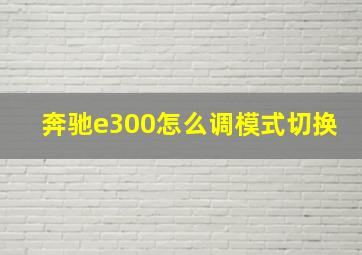 奔驰e300怎么调模式切换